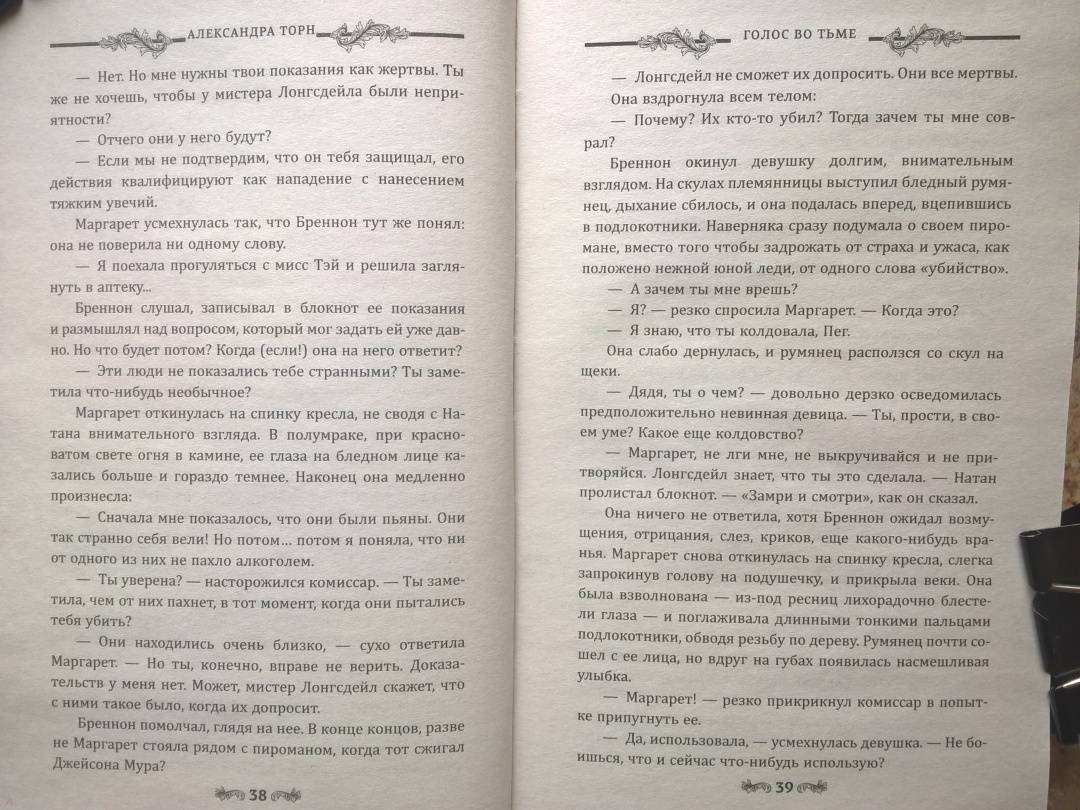 АЛЕКСАНДРА ТОРН

— Нет. Но мне нужны твои показания как жертвы. Ты же не хочешь, чтобы у мистера Лонгсдейла были неприятности?

— Отчего они у него будут?

— Если мы не подтвердим, что он тебя защищал, его действия квалифицируют как нападение с нанесением тяжким увечий.

Маргарет усмехнулась так, что Бреннон тут же понял: она не поверила ни одному слову.

— Я поехала прогуляться с мисс Тэй и решила заглянуть в аптеку...

Бреннон слушал, записывал в блокнот ее показания и размышлял над вопросом, который мог задать ей уже давно. Но что будет потом? Когда (если!) она на него ответит?

— Эти люди не показались тебе странными? Ты заметила что-нибудь необычное?

Маргарет откинулась на спинку кресла, не сводя с Натана внимательного взгляда. В полумраке, при красноватом свете огня в камине, ее глаза на бледном лице казались больше и гораздо темнее. Наконец она медленно произнесла:

— Сначала мне показалось, что они были пьяны. Они так странно себя вели! Но потом... потом я поняла, что ни от одного из них не пахло алкоголем.

— Ты уверена? — насторожился комиссар. — Ты заметила, чем от них пахнет, в тот момент, когда они пытались тебя убить?

— Они находились очень близко, — сухо ответила Маргарет. — Но ты, конечно, вправе не верить. Доказательств у меня нет. Может, мистер Лонгсдейл скажет, что с ними такое было, когда их допросит.

Бреннон помолчал, глядя на нее. В конце концов, разве не Маргарет стояла рядом с пироманом, когда тот сжигал Джейсона Мура?

38

ГОЛОС ВО ТЬМЕ

— Лонгсдейл не сможет их допросить. Они все мертвы.

Она вздрогнула всем телом:

— Почему? Их кто-то убил? Тогда зачем ты мне соврал?

Бреннон окинул девушку долгим, внимательным взглядом. На скулах племянницы выступил бледный румянец, дыхание сбилось, и она подалась вперед, вцепившись в подлокотники. Наверняка сразу подумала о своем пиромане, вместо того чтобы задрожать от страха и ужаса, как положено нежной юной леди, от одного слова «убийство».

— А зачем ты мне врешь?

— Я? — резко спросила Маргарет. — Когда это?

— Я знаю, что ты колдовала, Пег.

Она слабо дернулась, и румянец расползся со скул на щеки.

— Дядя, ты о чем? — довольно дерзко осведомилась предположительно невинная девица. — Ты, прости, в своем уме? Какое еще колдовство?

— Маргарет, не лги мне, не выкручивайся и не притворяйся. Лонгсдейл знает, что ты это сделала. — Натан пролистал блокнот. — «Замри и смотри», как он сказал.

Она ничего не ответила, хотя Бреннон ожидал возмущения, отрицания, слез, криков, еще какого-нибудь вранья. Маргарет снова откинулась на спинку кресла, слегка запрокинув голову на подушечку, и прикрыла веки. Она была взволнована — из-под ресниц лихорадочно блестели глаза — и поглаживала длинными тонкими пальцами подлокотники, обводя резьбу по дереву. Румянец почти сошел с ее лица, но вдруг на губах появилась насмешливая улыбка.

— Маргарет! — резко прикрикнул комиссар в попытке припугнуть ее.

— Да, использовала, — усмехнулась девушка. — Не боишься, что и сейчас что-нибудь использую?

39